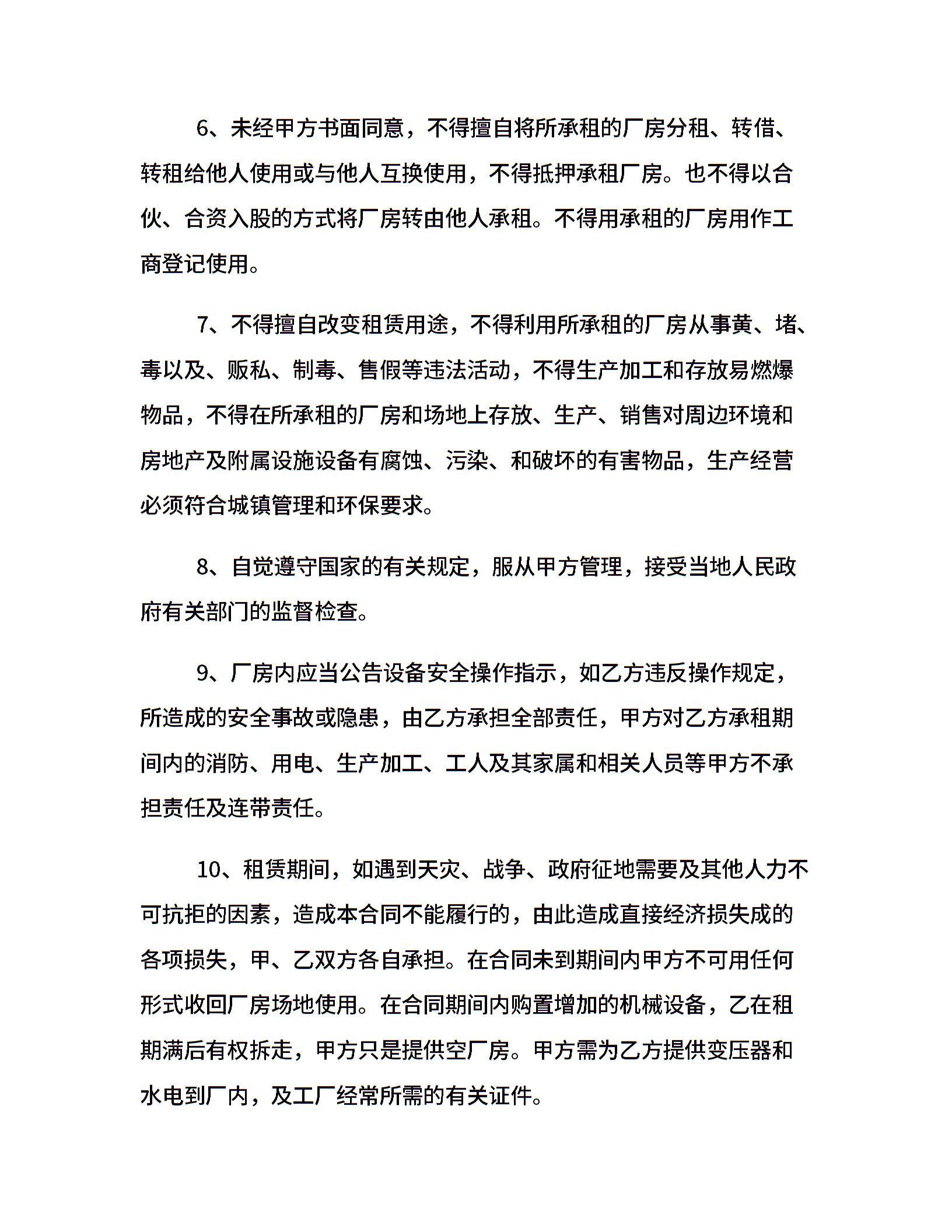 6、未经甲方书面同意，不得擅自将所承租的厂房分租、转借、转租给他人使用或与他人互换使用，不得抵押承租厂房。也不得以合伙、合资入股的方式将厂房转由他人承租。不得用承租的厂房用作工商登记使用。

7、不得擅自改变租赁用途，不得利用所承租的厂房从事黄、堵、毒以及、贩私、制毒、售假等违法活动，不得生产加工和存放易燃爆物品，不得在所承租的厂房和场地上存放、生产、销售对周边环境和房地产及附属设施设备有腐蚀、污染、和破坏的有害物品，生产经营必须符合城镇管理和环保要求。

8、自觉遵守国家的有关规定，服从甲方管理，接受当地人民政府有关部门的监督检查。

9、厂房内应当公告设备安全操作指示，如乙方违反操作规定，所造成的安全事故或隐患，由乙方承担全部责任，甲方对乙方承租期间内的消防、用电、生产加工、工人及其家属和相关人员等甲方不承担责任及连带责任。

10、租赁期间，如遇到天灾、战争、政府征地需要及其他人力不可抗拒的因素，造成本合同不能履行的，由此造成直接经济损失成的各项损失，甲、乙双方各自承担。在合同未到期间内甲方不可用任何形式收回厂房场地使用。在合同期间内购置增加的机械设备，乙在租期满后有权拆走，甲方只是提供空厂房。甲方需为乙方提供变压器和水电到厂内，及工厂经常所需的有关证件。